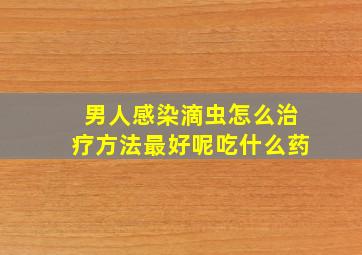 男人感染滴虫怎么治疗方法最好呢吃什么药